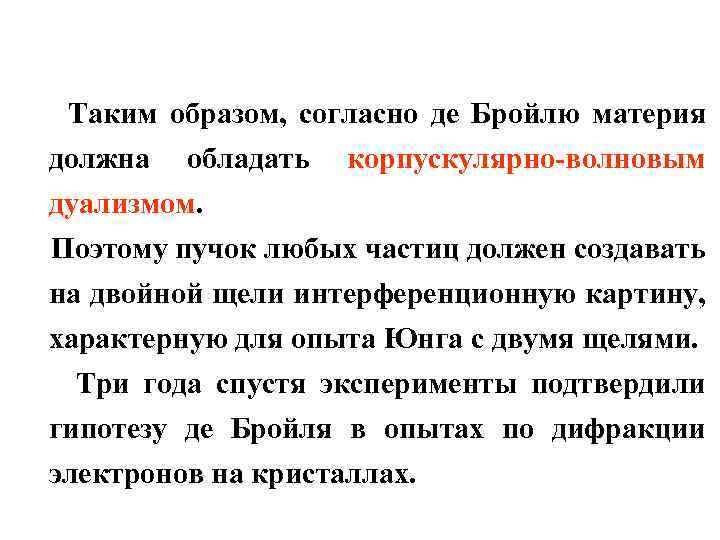 Таким образом, согласно де Бройлю материя должна обладать корпускулярно-волновым дуализмом.

Поэтому пучок любых частиц должен создавать на двойной щели интерференционную картину, характерную для опыта Юнга с двумя щелями.

Три года спустя эксперименты подтвердили гипотезу де Бройля в опытах по дифракции электронов на кристаллах.